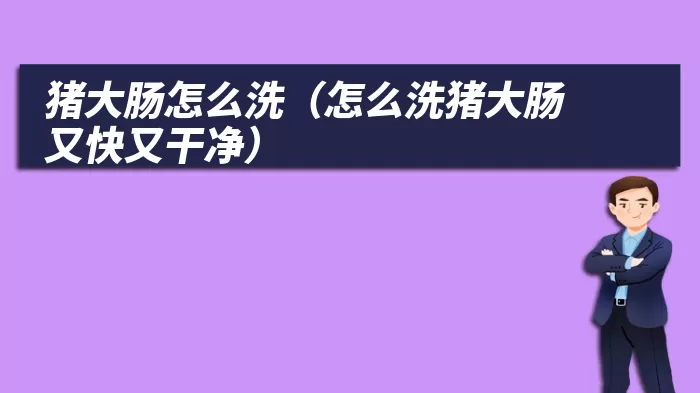 猪大肠怎么洗（怎么洗猪大肠又快又干净）